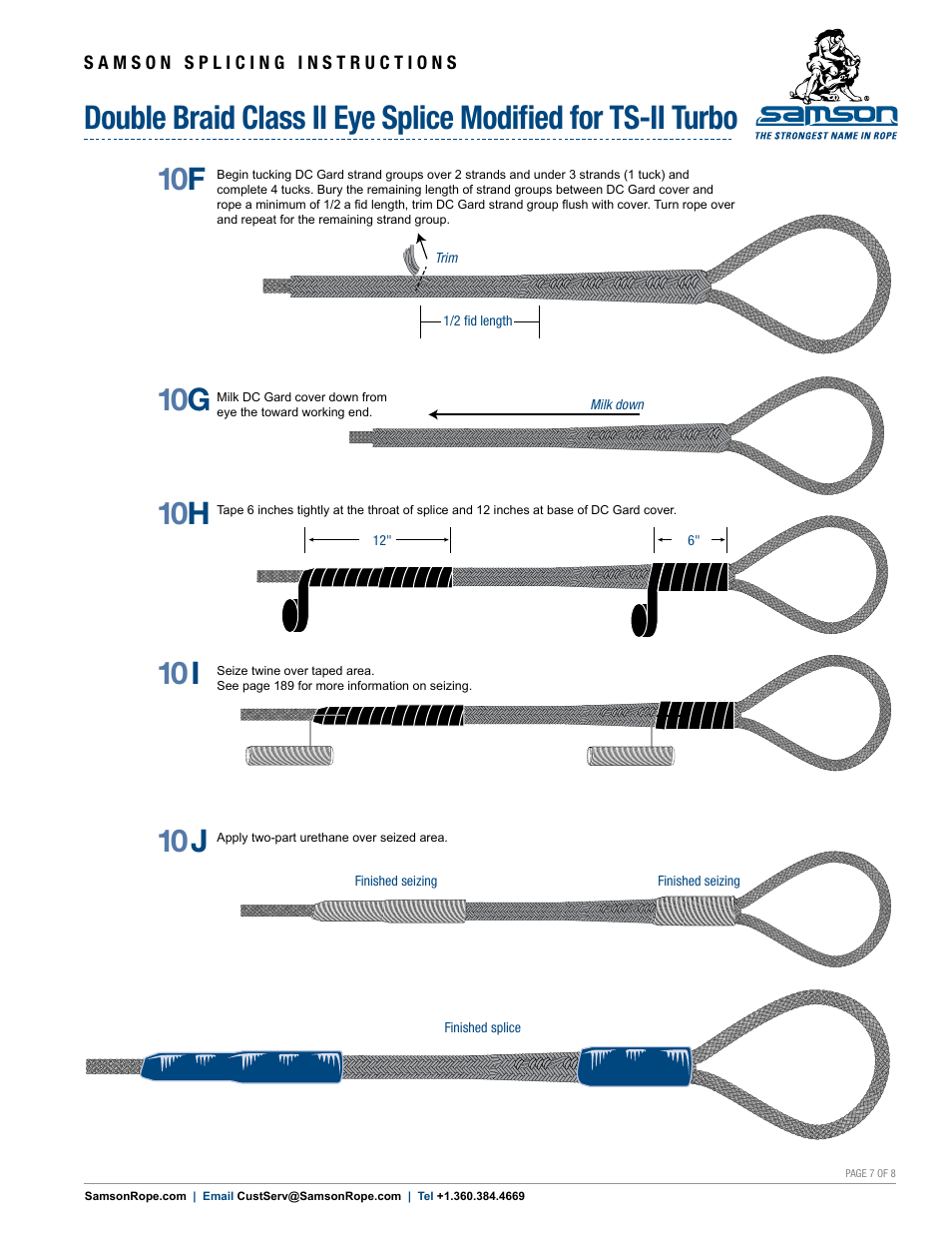 SAMSON SPLICING INSTRUCTIONS

Double Braid Class II Eye Splice Modified for TS-II Turbo

samson THE STRONGEST NAME IN ROPE

10F Begin tucking DC Gard strand groups over 2 strands and under 3 strands (1 tuck) and complete 4 tucks. Bury the remaining length of strand groups between DC Gard cover and rope a minimum of 1/2 a fid length, trim DC Gard strand group flush with cover. Turn rope over and repeat for the remaining strand group.

Trim

1/2 fid length

10G Milk DC Gard cover down from eye the toward working end.

Milk down

10H Tape 6 inches tightly at the throat of splice and 12 inches at base of DC Gard cover.

12"

6"

10I Seize twine over taped area. See page 189 for more information on seizing.

10J Apply two-part urethane over seized area.

Finished seizing

Finished seizing

Finished splice

PAGE 7 OF 8

SamsonRope.com | Email CustServ@SamsonRope.com | Tel +1.360.384.4669